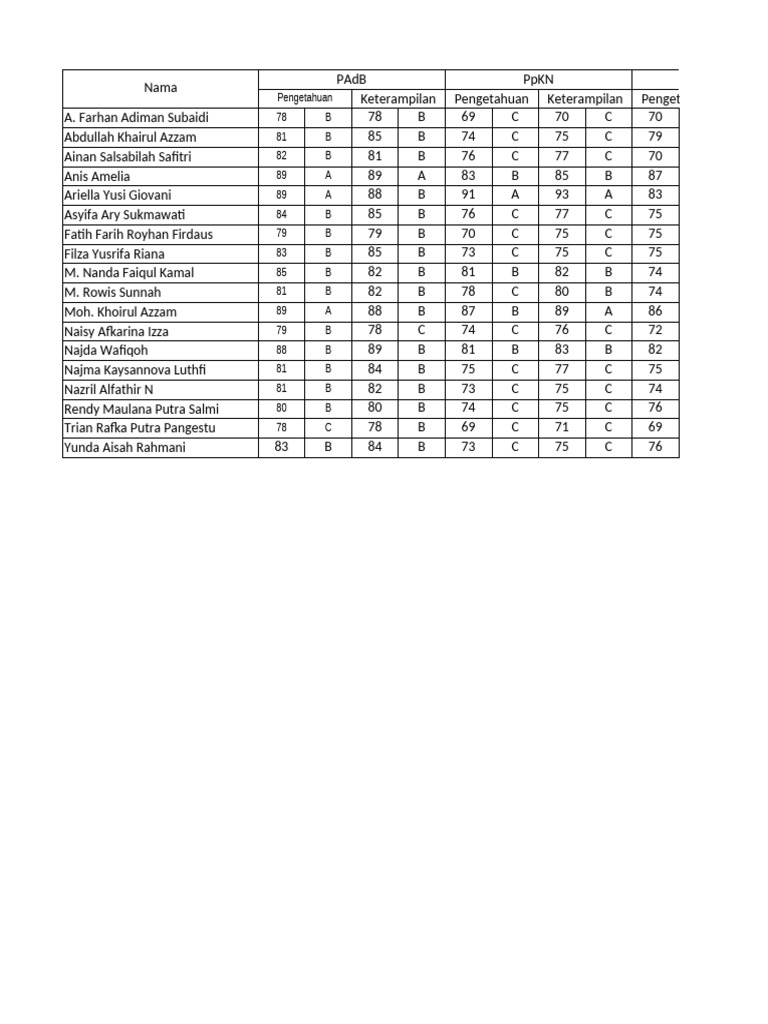 | Nama | PAdB | | | | PpKN | | | | |
|---|---|---|---|---|---|---|---|---|---|
| | Pengetahuan | | Keterampilan | | Pengetahuan | | Keterampilan | | Penget |
| A. Farhan Adiman Subaidi | 78 | B | 78 | B | 69 | C | 70 | C | 70 |
| Abdullah Khairul Azzam | 81 | B | 85 | B | 74 | C | 75 | C | 79 |
| Ainan Salsabilah Safitri | 82 | B | 81 | B | 76 | C | 77 | C | 70 |
| Anis Amelia | 89 | A | 89 | A | 83 | B | 85 | B | 87 |
| Ariella Yusi Giovani | 89 | A | 88 | B | 91 | A | 93 | A | 83 |
| Asyifa Ary Sukmawati | 84 | B | 85 | B | 76 | C | 77 | C | 75 |
| Fatih Farih Royhan Firdaus | 79 | B | 79 | B | 70 | C | 75 | C | 75 |
| Filza Yusrifa Riana | 83 | B | 85 | B | 73 | C | 75 | C | 75 |
| M. Nanda Faiqul Kamal | 85 | B | 82 | B | 81 | B | 82 | B | 74 |
| M. Rowis Sunnah | 81 | B | 82 | B | 78 | C | 80 | B | 74 |
| Moh. Khoirul Azzam | 89 | A | 88 | B | 87 | B | 89 | A | 86 |
| Naisy Afkarina Izza | 79 | B | 78 | C | 74 | C | 76 | C | 72 |
| Najda Wafiqoh | 88 | B | 89 | B | 81 | B | 83 | B | 82 |
| Najma Kaysannova Luthfi | 81 | B | 84 | B | 75 | C | 77 | C | 75 |
| Nazril Alfathir N | 81 | B | 82 | B | 73 | C | 75 | C | 74 |
| Rendy Maulana Putra Salmi | 80 | B | 80 | B | 74 | C | 75 | C | 76 |
| Trian Rafka Putra Pangestu | 78 | C | 78 | B | 69 | C | 71 | C | 69 |
| Yunda Aisah Rahmani | 83 | B | 84 | B | 73 | C | 75 | C | 76 |